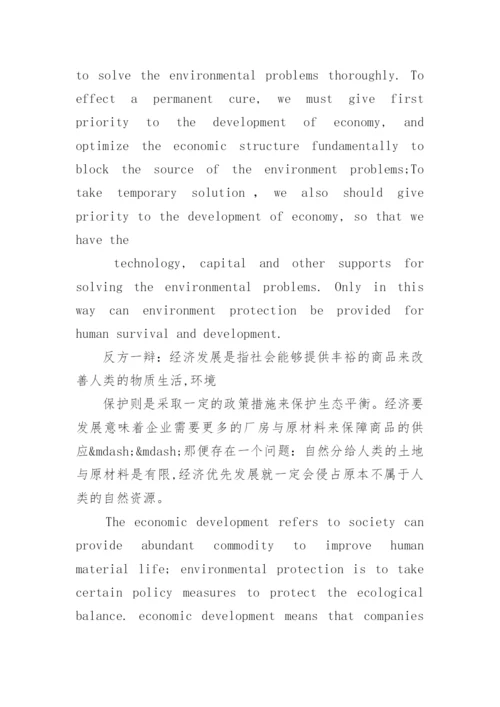 to solve the environmental problems thoroughly. To effect a permanent cure, we must give first priority to the development of economy, and optimize the economic structure fundamentally to block the source of the environment problems;To take temporary solution , we also should give priority to the development of economy, so that we have the

technology, capital and other supports for solving the environmental problems. Only in this way can environment protection be provided for human survival and development.

反方一辩：经济发展是指社会能够提供丰裕的商品来改善人类的物质生活,环境

保护则是采取一定的政策措施来保护生态平衡。经济要发展意味着企业需要更多的厂房与原材料来保障商品的供应&mdash;&mdash;那便存在一个问题：自然分给人类的土地与原材料是有限,经济优先发展就一定会侵占原本不属于人类的自然资源。

The economic development refers to society can provide abundant commodity to improve human material life; environmental protection is to take certain policy measures to protect the ecological balance. economic development means that companies